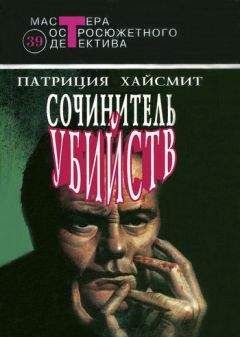 МАСТЕРА
ОСТРОСЮЖЕТНОГО
ДЕТЕКТИВА
39

ПАТРИЦИЯ ХАЙСМИТ

СОЧИНИТЕЛЬ
УБИЙСТВ